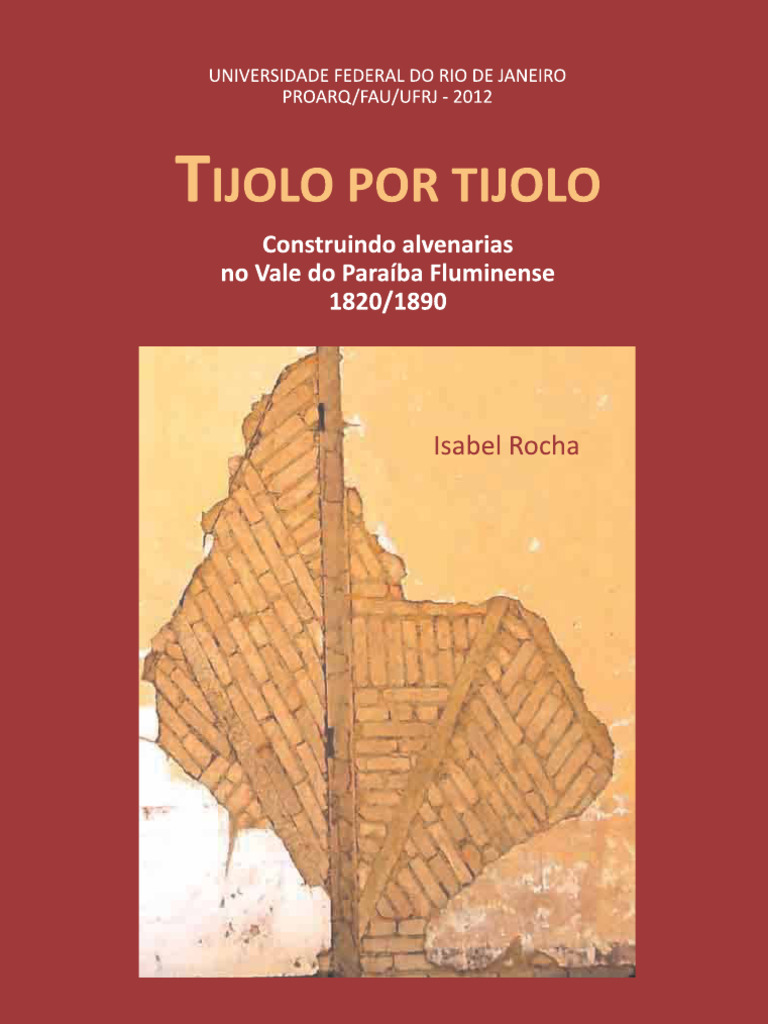 UNIVERSIDADE FEDERAL DO RIO DE JANEIRO
PROARQ/FAU/UFRJ - 2012

TIJOLO POR TIJOLO

Construindo alvenarias
no Vale do Paraíba Fluminense
1820/1890

Isabel Rocha